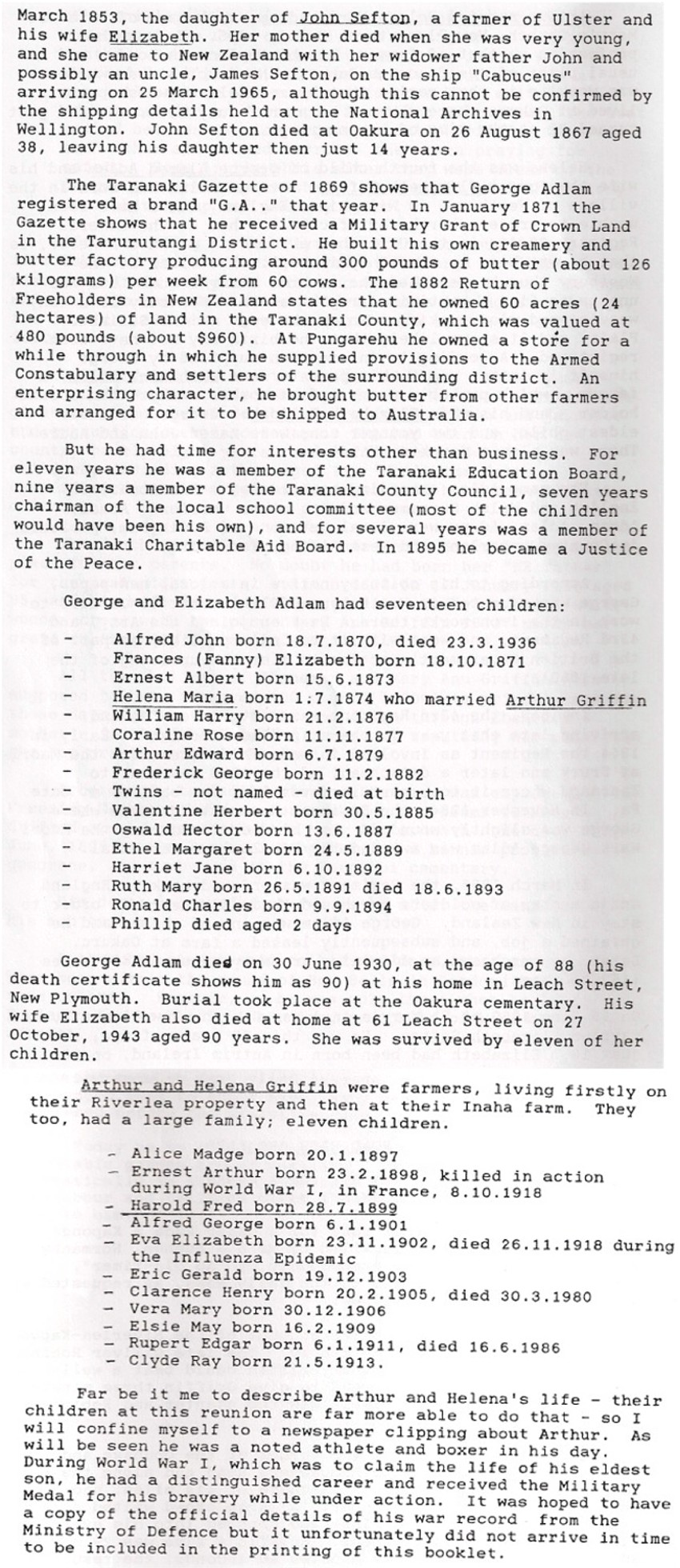 March 1853, the daughter of John Sefton, a farmer of Ulster and his wife Elizabeth. Her mother died when she was very young, and she came to New Zealand with her widower father John and possibly an uncle, James Sefton, on the ship "Cabuceus" arriving on 25 March 1965, although this cannot be confirmed by the shipping details held at the National Archives in Wellington. John Sefton died at Oakura on 26 August 1867 aged 38, leaving his daughter then just 14 years.

The Taranaki Gazette of 1869 shows that George Adlam registered a brand "G.A.." that year. In January 1871 the Gazette shows that he received a Military Grant of Crown Land in the Tarurutangi District. He built his own creamery and butter factory producing around 300 pounds of butter (about 126 kilograms) per week from 60 cows. The 1882 Return of Freeholders in New Zealand states that he owned 60 acres (24 hectares) of land in the Taranaki County, which was valued at 480 pounds (about $960). At Pungarehu he owned a store for a while through in which he supplied provisions to the Armed Constabulary and settlers of the surrounding district. An enterprising character, he brought butter from other farmers and arranged for it to be shipped to Australia.

But he had time for interests other than business. For eleven years he was a member of the Taranaki Education Board, nine years a member of the Taranaki County Council, seven years chairman of the local school committee (most of the children would have been his own), and for several years was a member of the Taranaki Charitable Aid Board. In 1895 he became a Justice of the Peace.

George and Elizabeth Adlam had seventeen children:

- Alfred John born 18.7.1870, died 23.3.1936
- Frances (Fanny) Elizabeth born 18.10.1871
- Ernest Albert born 15.6.1873
- Helena Maria born 1.7.1874 who married Arthur Griffin
- William Harry born 21.2.1876
- Coraline Rose born 11.11.1877
- Arthur Edward born 6.7.1879
- Frederick George born 11.2.1882
- Twins - not named - died at birth
- Valentine Herbert born 30.5.1885
- Oswald Hector born 13.6.1887
- Ethel Margaret born 24.5.1889
- Harriet Jane born 6.10.1892
- Ruth Mary born 26.5.1891 died 18.6.1893
- Ronald Charles born 9.9.1894
- Phillip died aged 2 days

George Adlam died on 30 June 1930, at the age of 88 (his death certificate shows him as 90) at his home in Leach Street, New Plymouth. Burial took place at the Oakura cementary. His wife Elizabeth also died at home at 61 Leach Street on 27 October, 1943 aged 90 years. She was survived by eleven of her children.

Arthur and Helena Griffin were farmers, living firstly on their Riverlea property and then at their Inaha farm. They too, had a large family; eleven children.

- Alice Madge born 20.1.1897
- Ernest Arthur born 23.2.1898, killed in action during World War I, in France, 8.10.1918
- Harold Fred born 28.7.1899
- Alfred George born 6.1.1901
- Eva Elizabeth born 23.11.1902, died 26.11.1918 during the Influenza Epidemic
- Eric Gerald born 19.12.1903
- Clarence Henry born 20.2.1905, died 30.3.1980
- Vera Mary born 30.12.1906
- Elsie May born 16.2.1909
- Rupert Edgar born 6.1.1911, died 16.6.1986
- Clyde Ray born 21.5.1913.

Far be it me to describe Arthur and Helena's life - their children at this reunion are far more able to do that - so I will confine myself to a newspaper clipping about Arthur. As will be seen he was a noted athlete and boxer in his day. During World War I, which was to claim the life of his eldest son, he had a distinguished career and received the Military Medal for his bravery while under action. It was hoped to have a copy of the official details of his war record from the Ministry of Defence but it unfortunately did not arrive in time to be included in the printing of this booklet.